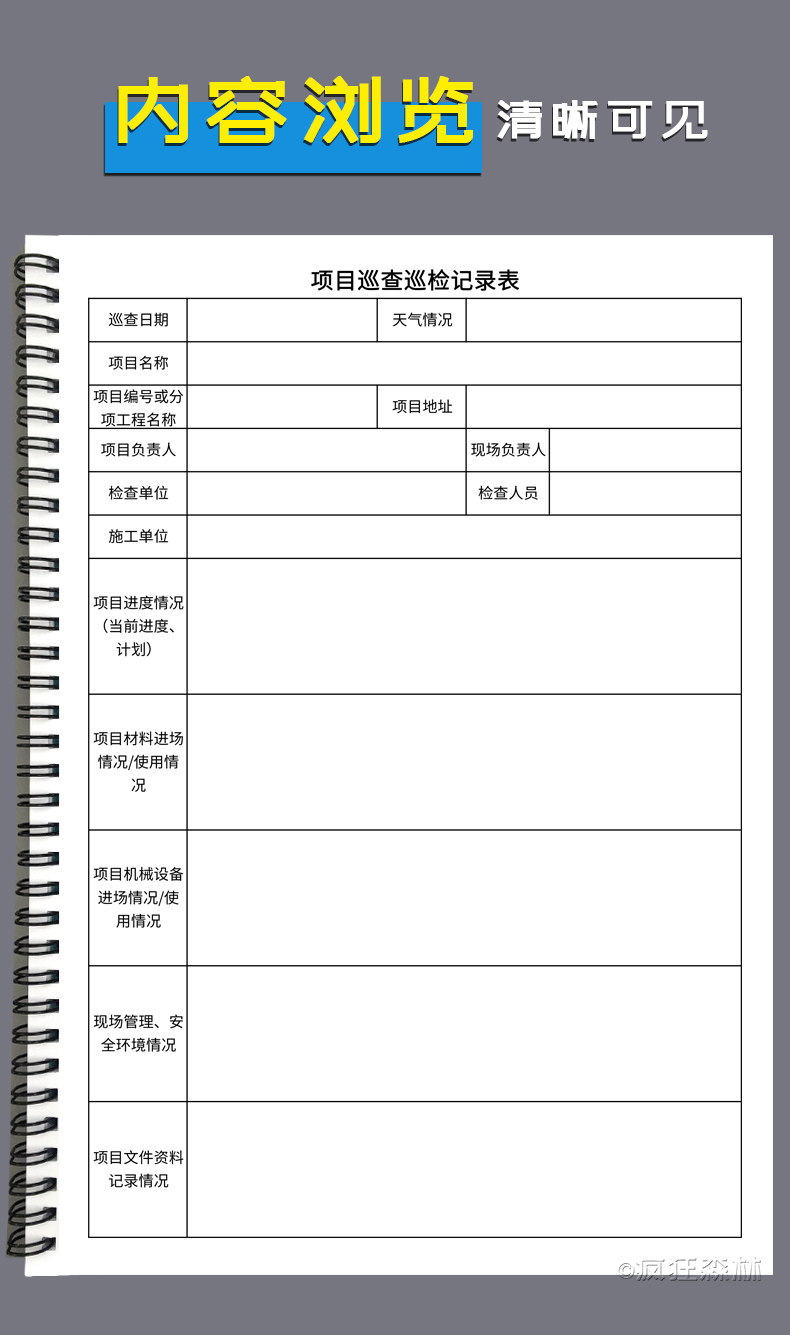 内容浏览 清晰可见

项目巡查巡检记录表

| 巡查日期 | | 天气情况 | |
|---|---|---|---|
| 项目名称 | | | |
| 项目编号或分项工程名称 | | 项目地址 | |
| 项目负责人 | | 现场负责人 | |
| 检查单位 | | 检查人员 | |
| 施工单位 | | | |
| 项目进度情况（当前进度、计划） | | | |
| 项目材料进场情况/使用情况 | | | |
| 项目机械设备进场情况/使用情况 | | | |
| 现场管理、安全环境情况 | | | |
| 项目文件资料记录情况 | | | |

©疯狂森林